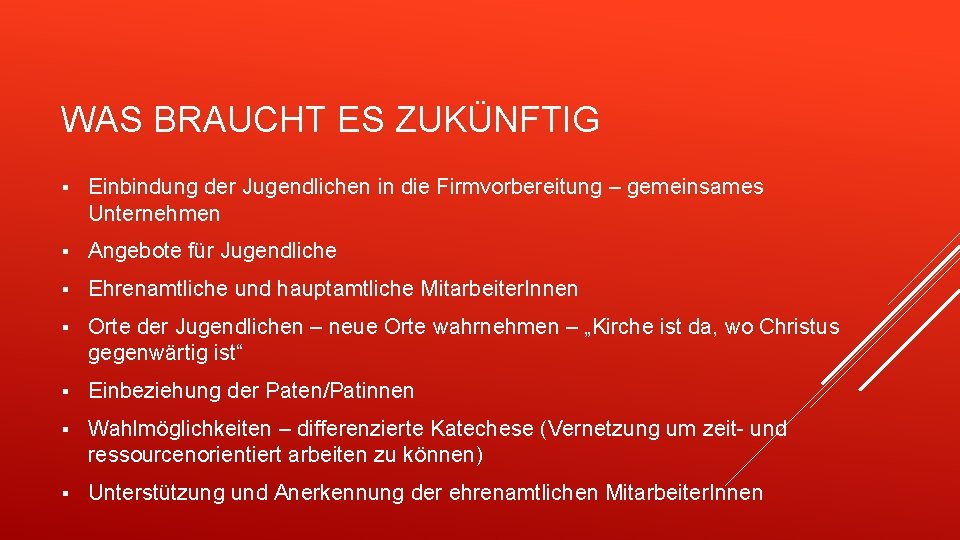 WAS BRAUCHT ES ZUKÜNFTIG

▪ Einbindung der Jugendlichen in die Firmvorbereitung – gemeinsames Unternehmen

▪ Angebote für Jugendliche

▪ Ehrenamtliche und hauptamtliche MitarbeiterInnen

▪ Orte der Jugendlichen – neue Orte wahrnehmen – „Kirche ist da, wo Christus gegenwärtig ist“

▪ Einbeziehung der Paten/Patinnen

▪ Wahlmöglichkeiten – differenzierte Katechese (Vernetzung um zeit- und ressourcenorientiert arbeiten zu können)

▪ Unterstützung und Anerkennung der ehrenamtlichen MitarbeiterInnen